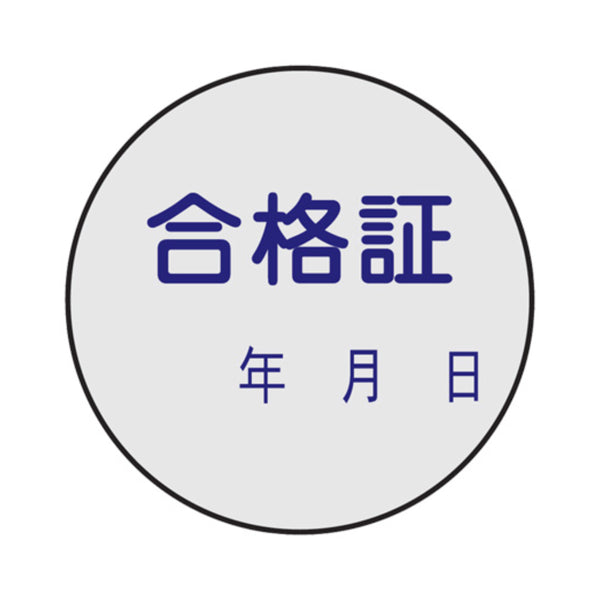 合格証

年　月　日